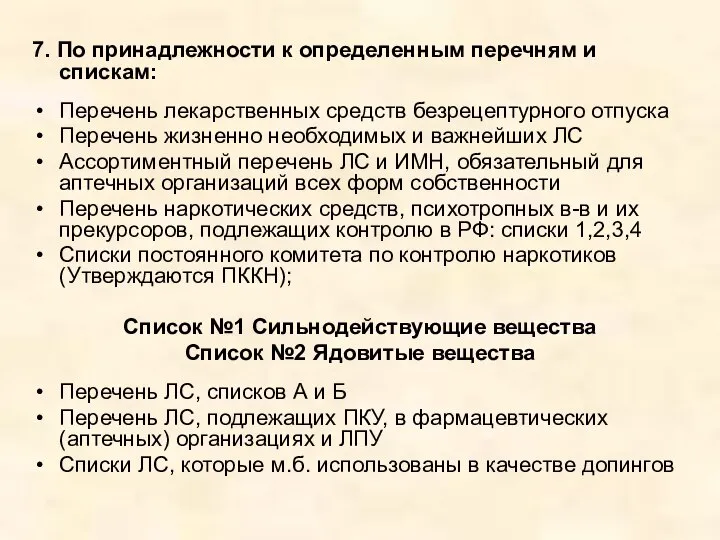 7. По принадлежности к определенным перечням и спискам:

• Перечень лекарственных средств безрецептурного отпуска
• Перечень жизненно необходимых и важнейших ЛС
• Ассортиментный перечень ЛС и ИМН, обязательный для аптечных организаций всех форм собственности
• Перечень наркотических средств, психотропных в-в и их прекурсоров, подлежащих контролю в РФ: списки 1,2,3,4
• Списки постоянного комитета по контролю наркотиков (Утверждаются ПККН);

Список №1 Сильнодействующие вещества
Список №2 Ядовитые вещества

• Перечень ЛС, списков А и Б
• Перечень ЛС, подлежащих ПКУ, в фармацевтических (аптечных) организациях и ЛПУ
• Списки ЛС, которые м.б. использованы в качестве допингов